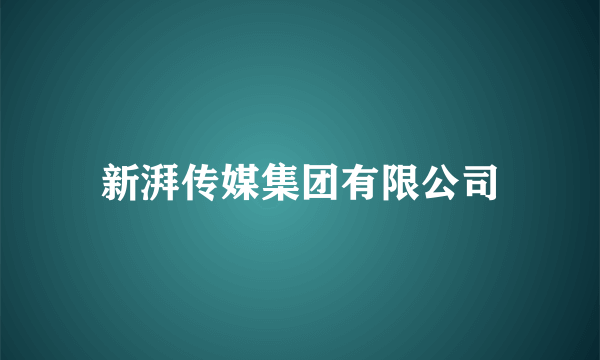 新湃传媒集团有限公司